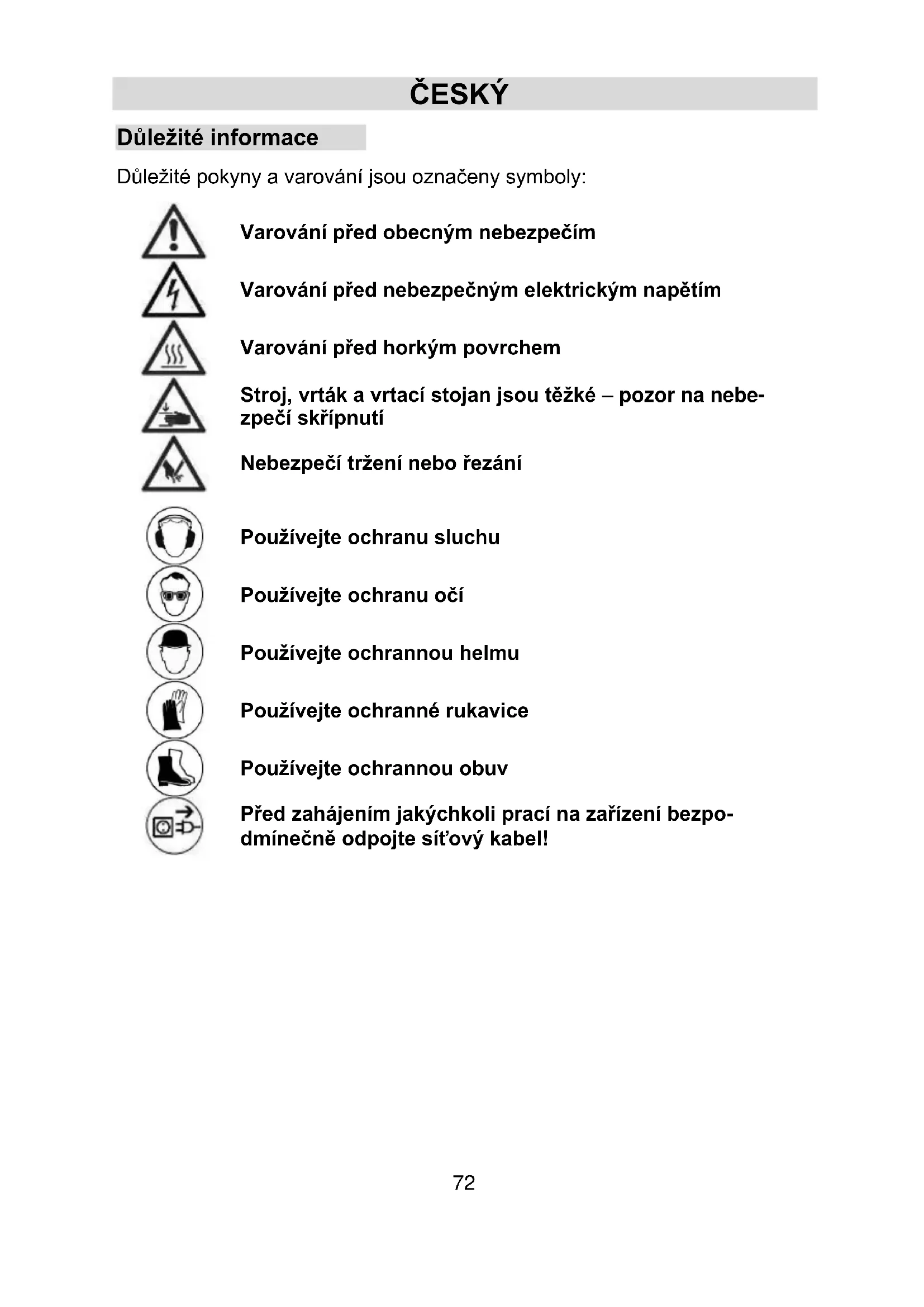 ČESKÝ

Důležité informace

Důležité pokyny a varování jsou označeny symboly:

Varování před obecným nebezpečím

Varování před nebezpečným elektrickým napětím

Varování před horkým povrchem

Stroj, vrták a vrtací stojan jsou těžké – pozor na nebezpečí skřípnutí

Nebezpečí tržení nebo řezání

Používejte ochranu sluchu

Používejte ochranu očí

Používejte ochrannou helmu

Používejte ochranné rukavice

Používejte ochrannou obuv

Před zahájením jakýchkoli prací na zařízení bezpodmínečně odpojte síťový kabel!

72